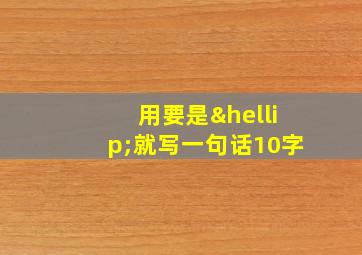 用要是&hellip;就写一句话10字